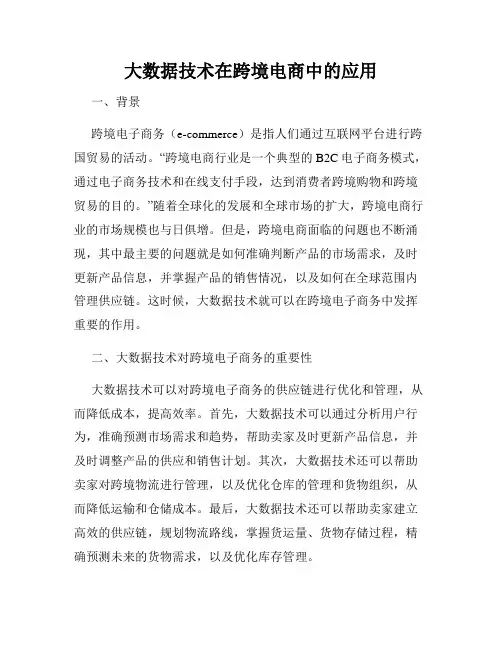 大数据技术在跨境电商中的应用

一、背景

跨境电子商务（e-commerce）是指人们通过互联网平台进行跨国贸易的活动。“跨境电商行业是一个典型的B2C电子商务模式，通过电子商务技术和在线支付手段，达到消费者跨境购物和跨境贸易的目的。”随着全球化的发展和全球市场的扩大，跨境电商行业的市场规模也与日俱增。但是，跨境电商面临的问题也不断涌现，其中最主要的问题就是如何准确判断产品的市场需求，及时更新产品信息，并掌握产品的销售情况，以及如何在全球范围内管理供应链。这时候，大数据技术就可以在跨境电子商务中发挥重要的作用。

二、大数据技术对跨境电子商务的重要性

大数据技术可以对跨境电子商务的供应链进行优化和管理，从而降低成本，提高效率。首先，大数据技术可以通过分析用户行为，准确预测市场需求和趋势，帮助卖家及时更新产品信息，并及时调整产品的供应和销售计划。其次，大数据技术还可以帮助卖家对跨境物流进行管理，以及优化仓库的管理和货物组织，从而降低运输和仓储成本。最后，大数据技术还可以帮助卖家建立高效的供应链，规划物流路线，掌握货运量、货物存储过程，精确预测未来的货物需求，以及优化库存管理。